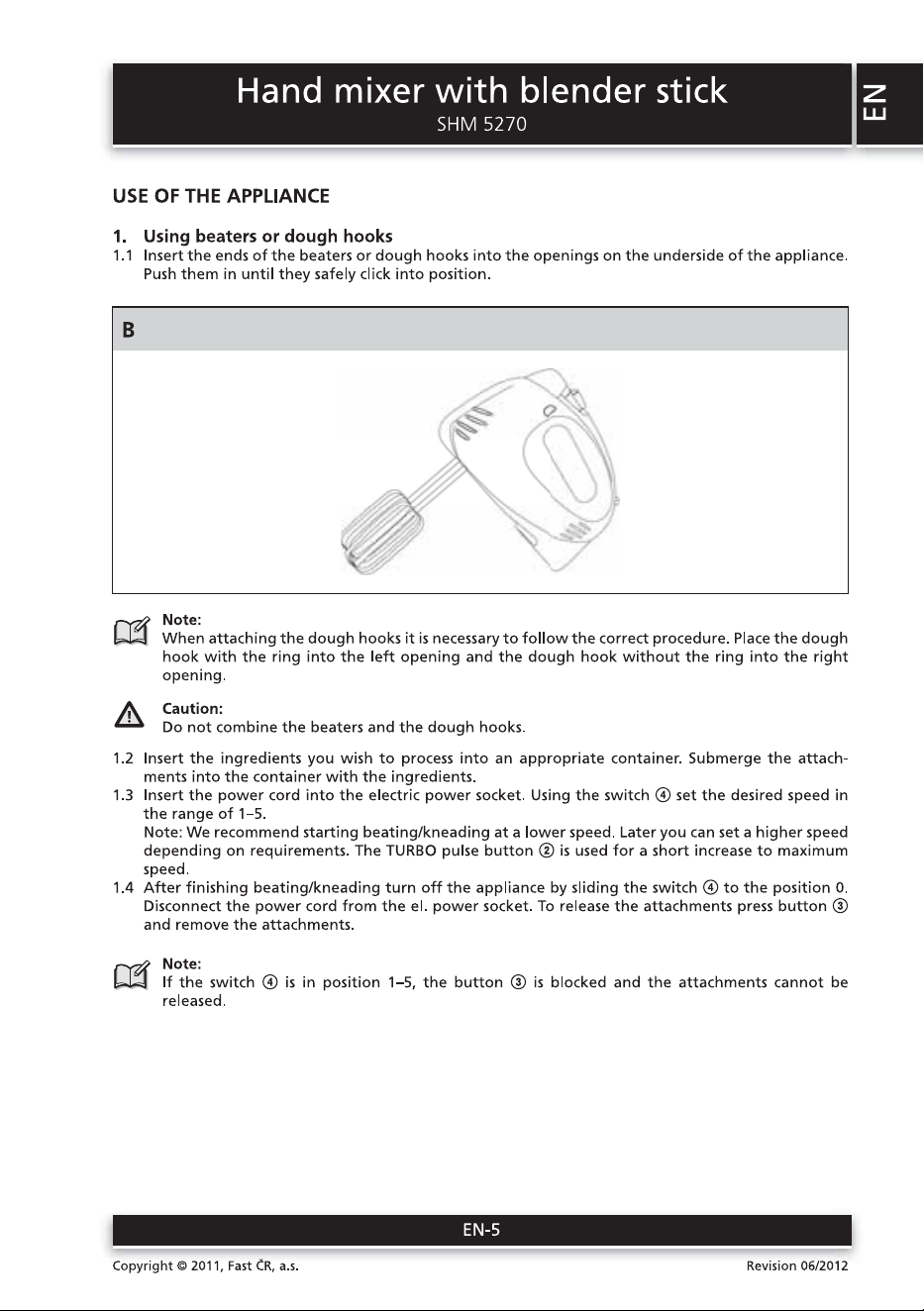 Hand mixer with blender stick
SHM 5270

EN

USE OF THE APPLIANCE

1. Using beaters or dough hooks
1.1 Insert the ends of the beaters or dough hooks into the openings on the underside of the appliance. Push them in until they safely click into position.

B

Note:
When attaching the dough hooks it is necessary to follow the correct procedure. Place the dough hook with the ring into the left opening and the dough hook without the ring into the right opening.

Caution:
Do not combine the beaters and the dough hooks.

1.2 Insert the ingredients you wish to process into an appropriate container. Submerge the attachments into the container with the ingredients.
1.3 Insert the power cord into the electric power socket. Using the switch ④ set the desired speed in the range of 1–5.
Note: We recommend starting beating/kneading at a lower speed. Later you can set a higher speed depending on requirements. The TURBO pulse button ② is used for a short increase to maximum speed.
1.4 After finishing beating/kneading turn off the appliance by sliding the switch ④ to the position 0. Disconnect the power cord from the el. power socket. To release the attachments press button ③ and remove the attachments.

Note:
If the switch ④ is in position 1–5, the button ③ is blocked and the attachments cannot be released.

EN-5

Copyright © 2011, Fast ČR, a.s.
Revision 06/2012